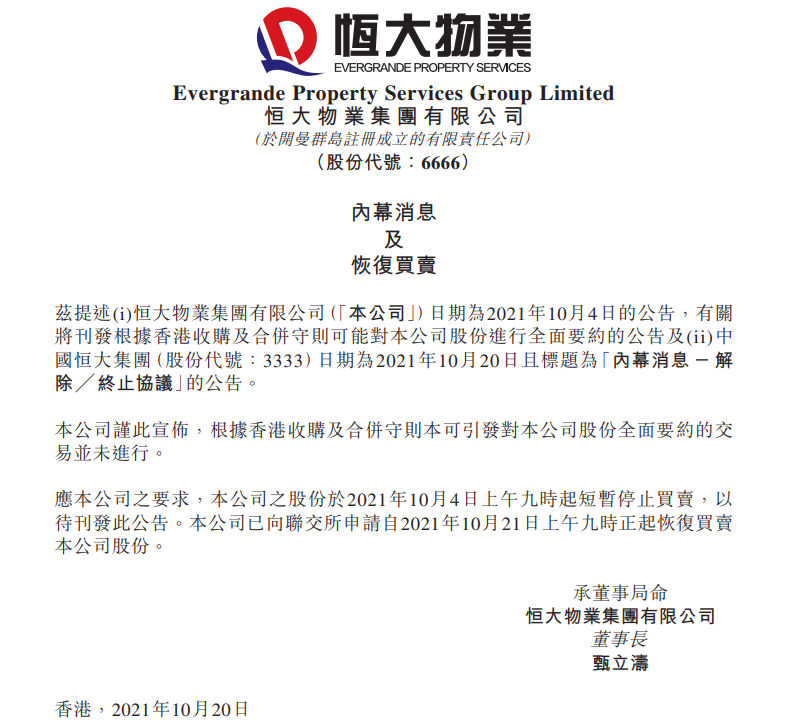 恒大物業
EVERGRANDE PROPERTY SERVICES

Evergrande Property Services Group Limited
恒大物業集團有限公司
(於開曼群島註冊成立的有限責任公司)
(股份代號：6666)

內幕消息
及
恢復買賣

茲提述(i)恒大物業集團有限公司(「本公司」)日期為2021年10月4日的公告，有關將刊發根據香港收購及合併守則可能對本公司股份進行全面要約的公告及(ii)中國恒大集團(股份代號：3333)日期為2021年10月20日且標題為「內幕消息 — 解除／終止協議」的公告。

本公司謹此宣佈，根據香港收購及合併守則本可引發對本公司股份全面要約的交易並未進行。

應本公司之要求，本公司之股份於2021年10月4日上午九時起短暫停止買賣，以待刊發此公告。本公司已向聯交所申請自2021年10月21日上午九時正起恢復買賣本公司股份。

承董事局命
恒大物業集團有限公司
董事長
甄立濤

香港，2021年10月20日